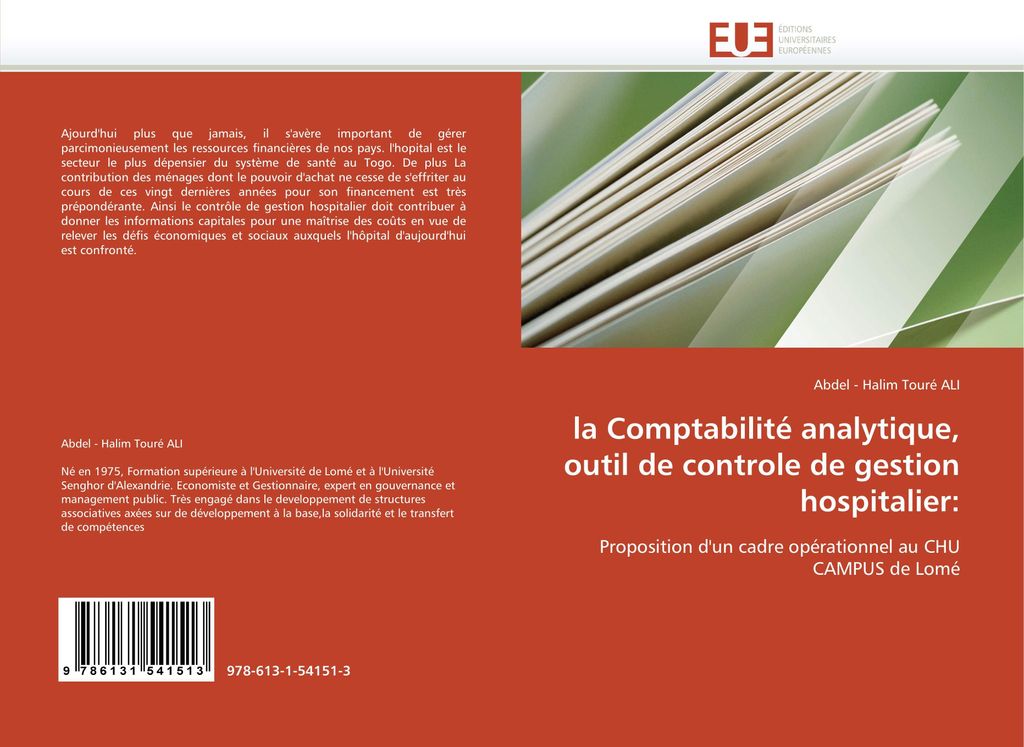 EUE ÉDITIONS UNIVERSITAIRES EUROPÉENNES

Ajourd'hui plus que jamais, il s'avère important de gérer parcimonieusement les ressources financières de nos pays. l'hopital est le secteur le plus dépensier du système de santé au Togo. De plus La contribution des ménages dont le pouvoir d'achat ne cesse de s'effriter au cours de ces vingt dernières années pour son financement est très prépondérante. Ainsi le contrôle de gestion hospitalier doit contribuer à donner les informations capitales pour une maîtrise des coûts en vue de relever les défis économiques et sociaux auxquels l'hôpital d'aujourd'hui est confronté.

Abdel - Halim Touré ALI

Né en 1975, Formation supérieure à l'Université de Lomé et à l'Université Senghor d'Alexandrie. Economiste et Gestionnaire, expert en gouvernance et management public. Très engagé dans le developpement de structures associatives axées sur de développement à la base,la solidarité et le transfert de compétences

9 786131 541513

978-613-1-54151-3

Abdel - Halim Touré ALI

la Comptabilité analytique, outil de controle de gestion hospitalier:

Proposition d'un cadre opérationnel au CHU CAMPUS de Lomé